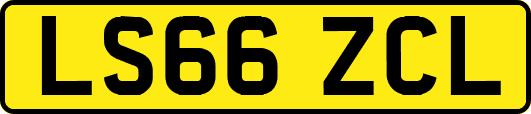 LS66 ZCL